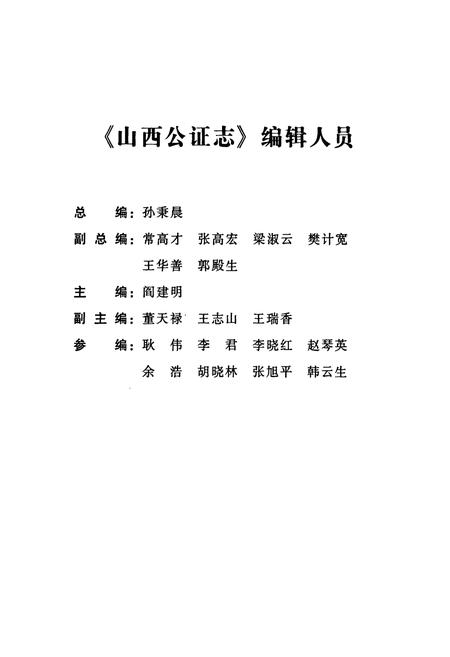 《山西公证志》编辑人员

总　　编：孙秉晨

副 总 编：常高才　张高宏　梁淑云　樊计宽
王华善　郭殿生

主　　编：阎建明

副 主 编：董天禄　王志山　王瑞香

参　　编：耿　伟　李　君　李晓红　赵琴英
余　浩　胡晓林　张旭平　韩云生